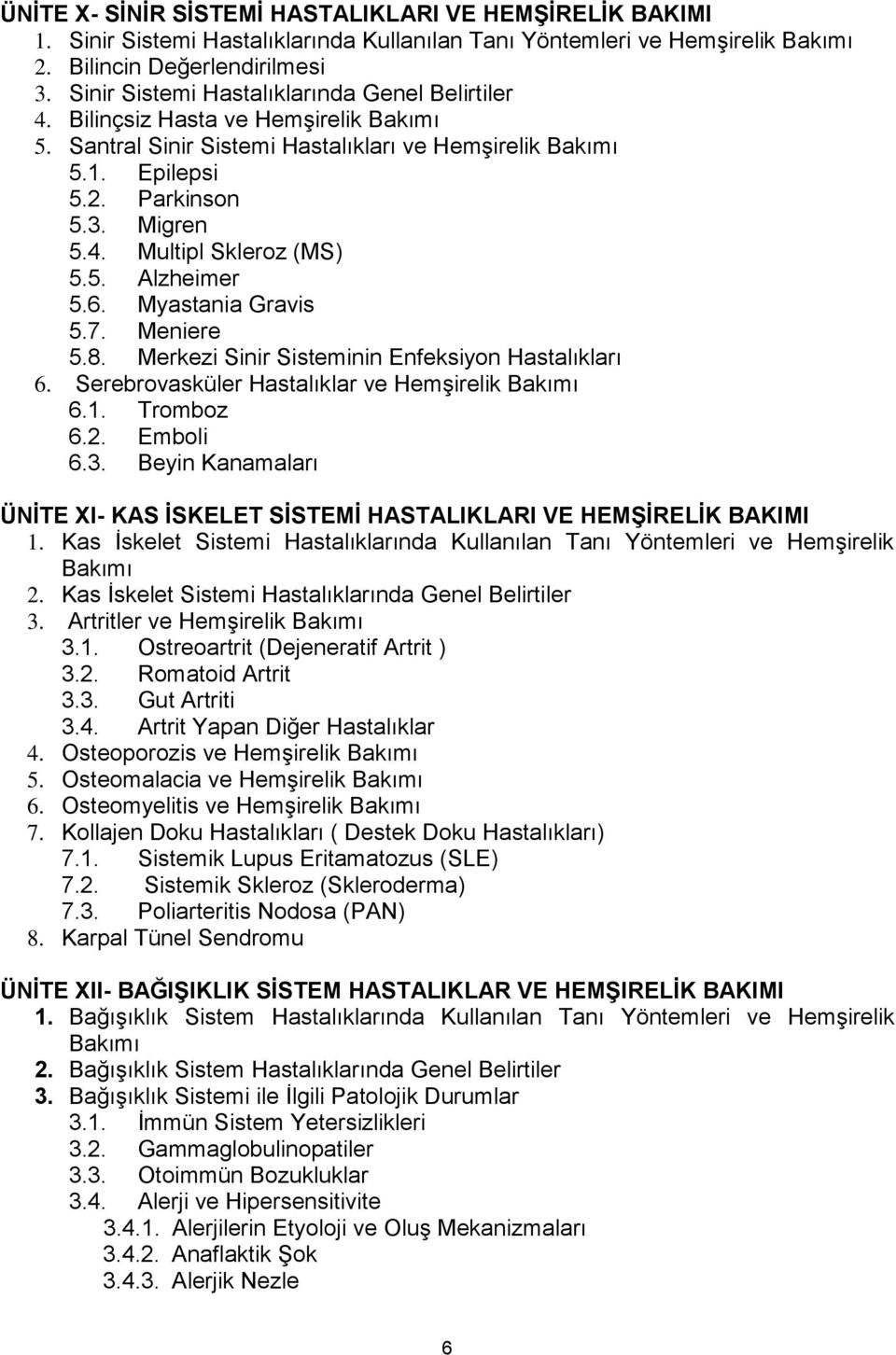 ÜNİTE X- SİNİR SİSTEMİ HASTALIKLARI VE HEMŞİRELİK BAKIMI
1. Sinir Sistemi Hastalıklarında Kullanılan Tanı Yöntemleri ve Hemşirelik Bakımı
2. Bilincin Değerlendirilmesi
3. Sinir Sistemi Hastalıklarında Genel Belirtiler
4. Bilinçsiz Hasta ve Hemşirelik Bakımı
5. Santral Sinir Sistemi Hastalıkları ve Hemşirelik Bakımı
5.1. Epilepsi
5.2. Parkinson
5.3. Migren
5.4. Multipl Skleroz (MS)
5.5. Alzheimer
5.6. Myastania Gravis
5.7. Meniere
5.8. Merkezi Sinir Sisteminin Enfeksiyon Hastalıkları
6. Serebrovasküler Hastalıklar ve Hemşirelik Bakımı
6.1. Tromboz
6.2. Emboli
6.3. Beyin Kanamaları

ÜNİTE XI- KAS İSKELET SİSTEMİ HASTALIKLARI VE HEMŞİRELİK BAKIMI
1. Kas İskelet Sistemi Hastalıklarında Kullanılan Tanı Yöntemleri ve Hemşirelik Bakımı
2. Kas İskelet Sistemi Hastalıklarında Genel Belirtiler
3. Artritler ve Hemşirelik Bakımı
3.1. Ostreoartrit (Dejeneratif Artrit )
3.2. Romatoid Artrit
3.3. Gut Artriti
3.4. Artrit Yapan Diğer Hastalıklar
4. Osteoporozis ve Hemşirelik Bakımı
5. Osteomalacia ve Hemşirelik Bakımı
6. Osteomyelitis ve Hemşirelik Bakımı
7. Kollajen Doku Hastalıkları ( Destek Doku Hastalıkları)
7.1. Sistemik Lupus Eritamatozus (SLE)
7.2. Sistemik Skleroz (Skleroderma)
7.3. Poliarteritis Nodosa (PAN)
8. Karpal Tünel Sendromu

ÜNİTE XII- BAĞIŞIKLIK SİSTEM HASTALIKLAR VE HEMŞİRELİK BAKIMI
1. Bağışıklık Sistem Hastalıklarında Kullanılan Tanı Yöntemleri ve Hemşirelik Bakımı
2. Bağışıklık Sistem Hastalıklarında Genel Belirtiler
3. Bağışıklık Sistemi ile İlgili Patolojik Durumlar
3.1. İmmün Sistem Yetersizlikleri
3.2. Gammaglobulinopatiler
3.3. Otoimmün Bozukluklar
3.4. Alerji ve Hipersensitivite
3.4.1. Alerjilerin Etyoloji ve Oluş Mekanizmaları
3.4.2. Anaflaktik Şok
3.4.3. Alerjik Nezle

6